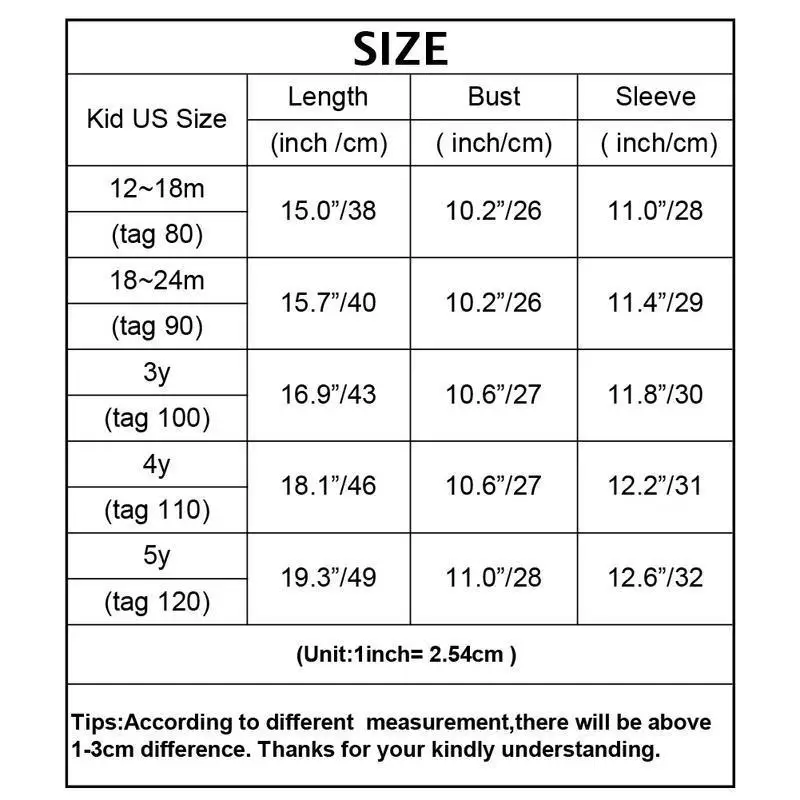 SIZE

| Kid US Size | Length (inch /cm) | Bust ( inch/cm) | Sleeve ( inch/cm) |
|---|---|---|---|
| 12~18m (tag 80) | 15.0”/38 | 10.2”/26 | 11.0”/28 |
| 18~24m (tag 90) | 15.7”/40 | 10.2”/26 | 11.4”/29 |
| 3y (tag 100) | 16.9”/43 | 10.6”/27 | 11.8”/30 |
| 4y (tag 110) | 18.1”/46 | 10.6”/27 | 12.2”/31 |
| 5y (tag 120) | 19.3”/49 | 11.0”/28 | 12.6”/32 |

(Unit:1inch= 2.54cm )

Tips:According to different measurement,there will be above 1-3cm difference. Thanks for your kindly understanding.